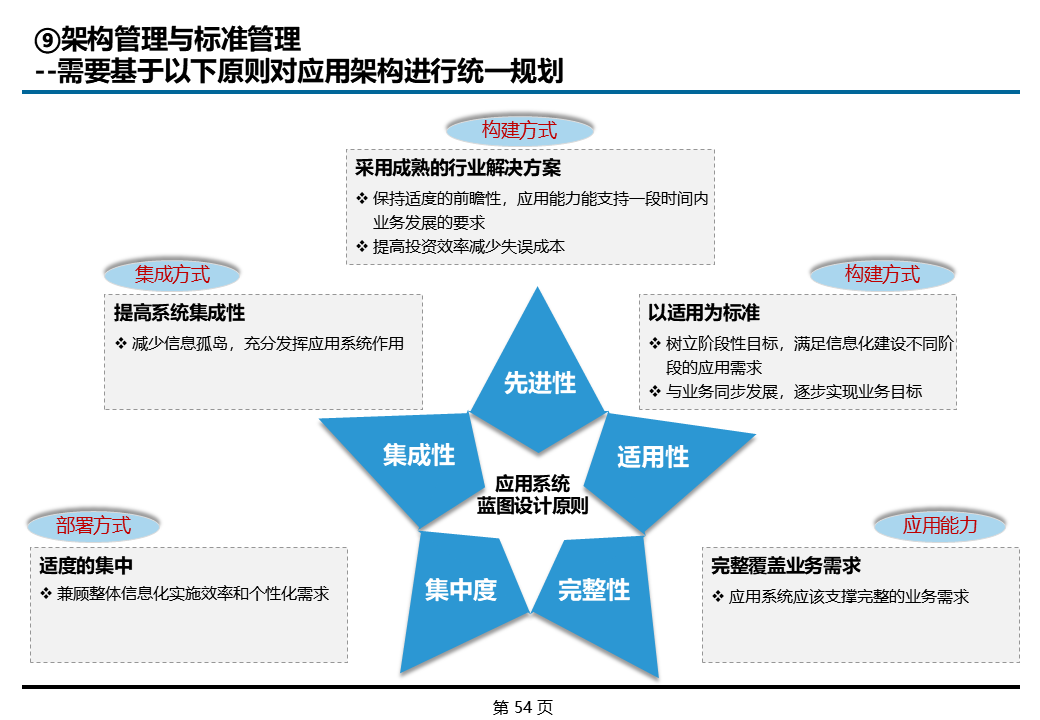 ⑨架构管理与标准管理
--需要基于以下原则对应用架构进行统一规划

构建方式

采用成熟的行业解决方案
❖ 保持适度的前瞻性，应用能力能支持一段时间内业务发展的要求
❖ 提高投资效率减少失误成本

集成方式

提高系统集成性
❖ 减少信息孤岛，充分发挥应用系统作用

构建方式

以适用为标准
❖ 树立阶段性目标，满足信息化建设不同阶段的应用需求
❖ 与业务同步发展，逐步实现业务目标

先进性

集成性

适用性

应用系统
蓝图设计原则

集中度

完整性

部署方式

适度的集中
❖ 兼顾整体信息化实施效率和个性化需求

应用能力

完整覆盖业务需求
❖ 应用系统应该支撑完整的业务需求

第 54 页